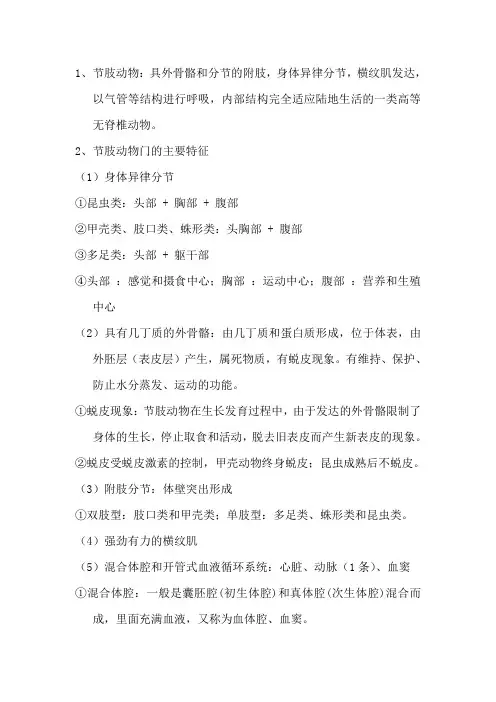 1、节肢动物：具外骨骼和分节的附肢，身体异律分节，横纹肌发达，以气管等结构进行呼吸，内部结构完全适应陆地生活的一类高等无脊椎动物。

2、节肢动物门的主要特征

（1）身体异律分节

①昆虫类：头部 + 胸部 + 腹部

②甲壳类、肢口类、蛛形类：头胸部 + 腹部

③多足类：头部 + 躯干部

④头部 ：感觉和摄食中心；胸部 ：运动中心；腹部 ：营养和生殖中心

（2）具有几丁质的外骨骼：由几丁质和蛋白质形成，位于体表，由外胚层（表皮层）产生，属死物质，有蜕皮现象。有维持、保护、防止水分蒸发、运动的功能。

①蜕皮现象：节肢动物在生长发育过程中，由于发达的外骨骼限制了身体的生长，停止取食和活动，脱去旧表皮而产生新表皮的现象。

②蜕皮受蜕皮激素的控制，甲壳动物终身蜕皮；昆虫成熟后不蜕皮。

（3）附肢分节：体壁突出形成

①双肢型：肢口类和甲壳类；单肢型：多足类、蛛形类和昆虫类。

（4）强劲有力的横纹肌

（5）混合体腔和开管式血液循环系统：心脏、动脉（1 条）、血窦

①混合体腔：一般是囊胚腔(初生体腔)和真体腔(次生体腔)混合而成，里面充满血液，又称为血体腔、血窦。